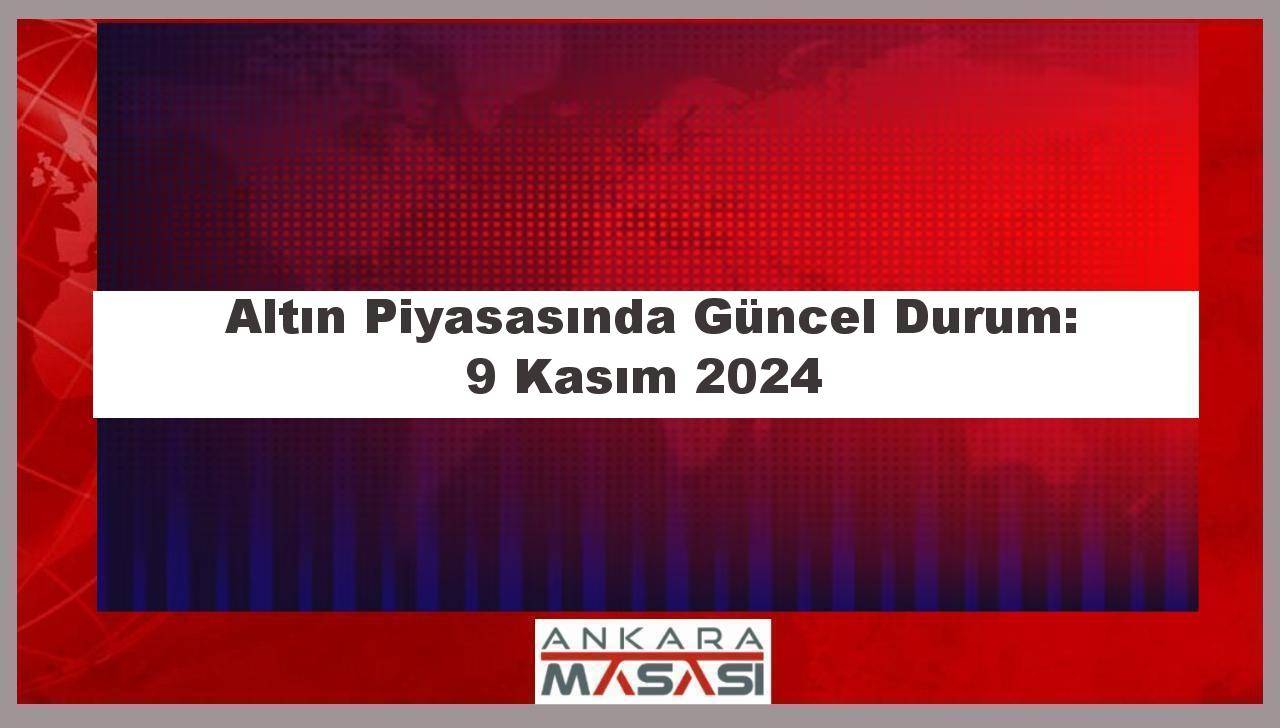 Altın Piyasasında Güncel Durum: 9 Kasım 2024

ANKARA MASASI